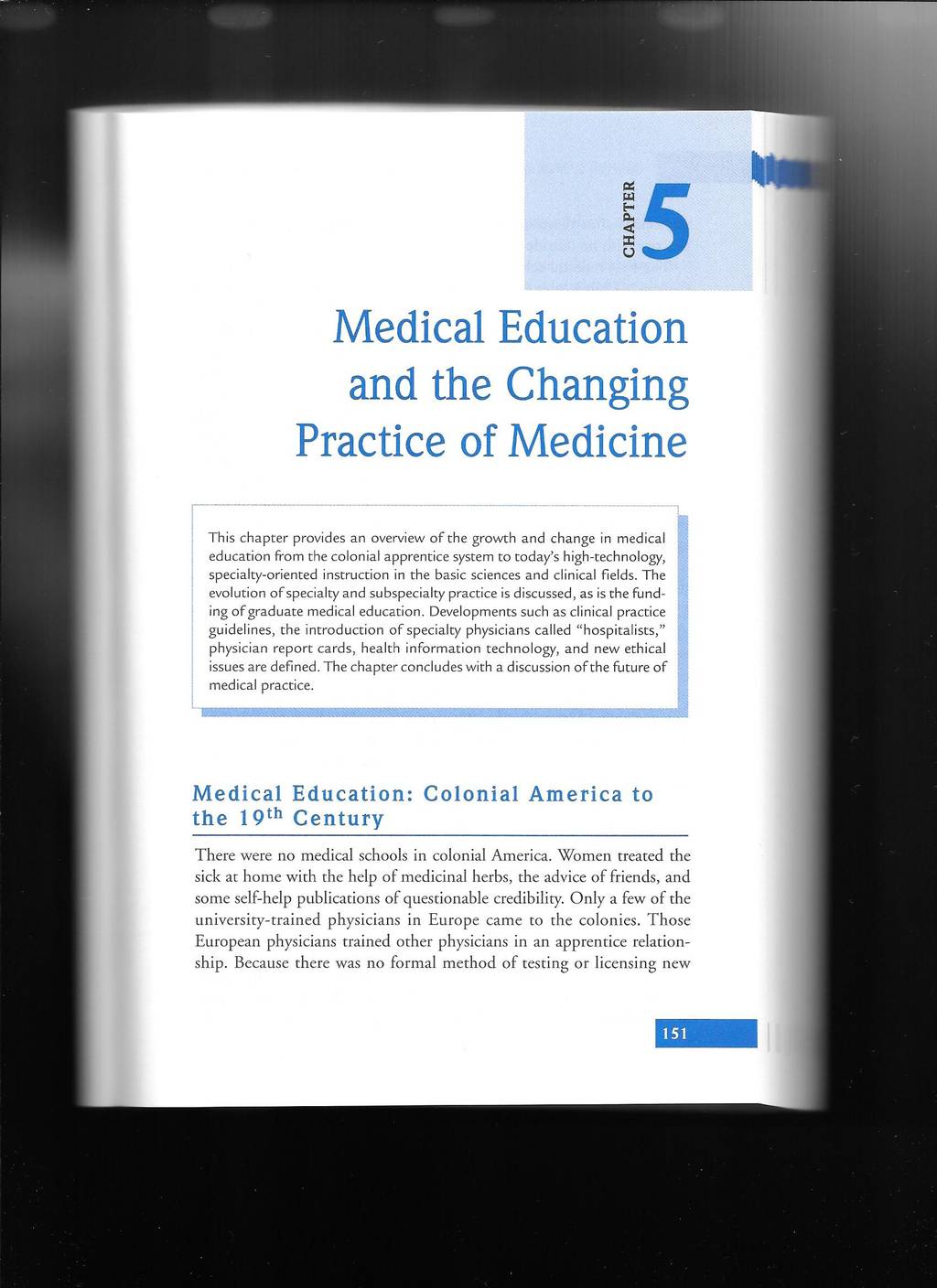 CHAPTER 5

Medical Education and the Changing Practice of Medicine

This chapter provides an overview of the growth and change in medical education from the colonial apprentice system to today's high-technology, specialty-oriented instruction in the basic sciences and clinical fields. The evolution of specialty and subspecialty practice is discussed, as is the funding of graduate medical education. Developments such as clinical practice guidelines, the introduction of specialty physicians called "hospitalists," physician report cards, health information technology, and new ethical issues are defined. The chapter concludes with a discussion of the future of medical practice.

Medical Education: Colonial America to the 19$^{th}$ Century

There were no medical schools in colonial America. Women treated the sick at home with the help of medicinal herbs, the advice of friends, and some self-help publications of questionable credibility. Only a few of the university-trained physicians in Europe came to the colonies. Those European physicians trained other physicians in an apprentice relationship. Because there was no formal method of testing or licensing new

151